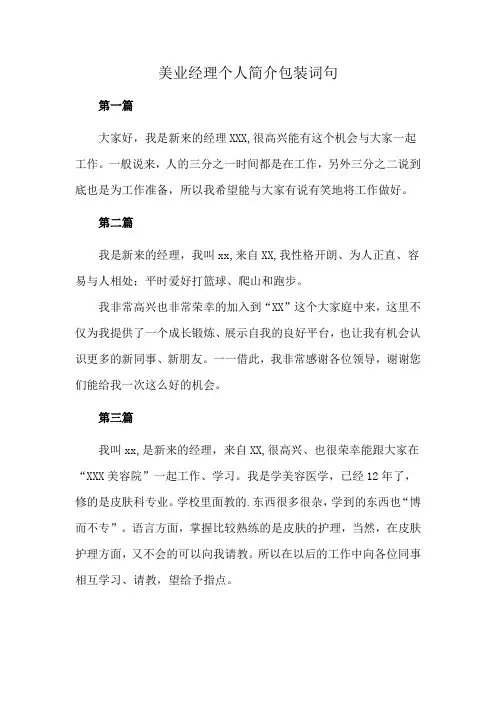 美业经理个人简介包装词句

第一篇

大家好，我是新来的经理XXX,很高兴能有这个机会与大家一起工作。一般说来，人的三分之一时间都是在工作，另外三分之二说到底也是为工作准备，所以我希望能与大家有说有笑地将工作做好。

第二篇

我是新来的经理，我叫xx,来自XX,我性格开朗、为人正直、容易与人相处；平时爱好打篮球、爬山和跑步。

我非常高兴也非常荣幸的加入到“XX”这个大家庭中来，这里不仅为我提供了一个成长锻炼、展示自我的良好平台，也让我有机会认识更多的新同事、新朋友。一一借此，我非常感谢各位领导，谢谢您们能给我一次这么好的机会。

第三篇

我叫xx,是新来的经理，来自XX,很高兴、也很荣幸能跟大家在“XXX美容院”一起工作、学习。我是学美容医学，已经12年了，修的是皮肤科专业。学校里面教的.东西很多很杂，学到的东西也“博而不专”。语言方面，掌握比较熟练的是皮肤的护理，当然，在皮肤护理方面，又不会的可以向我请教。所以在以后的工作中向各位同事相互学习、请教，望给予指点。